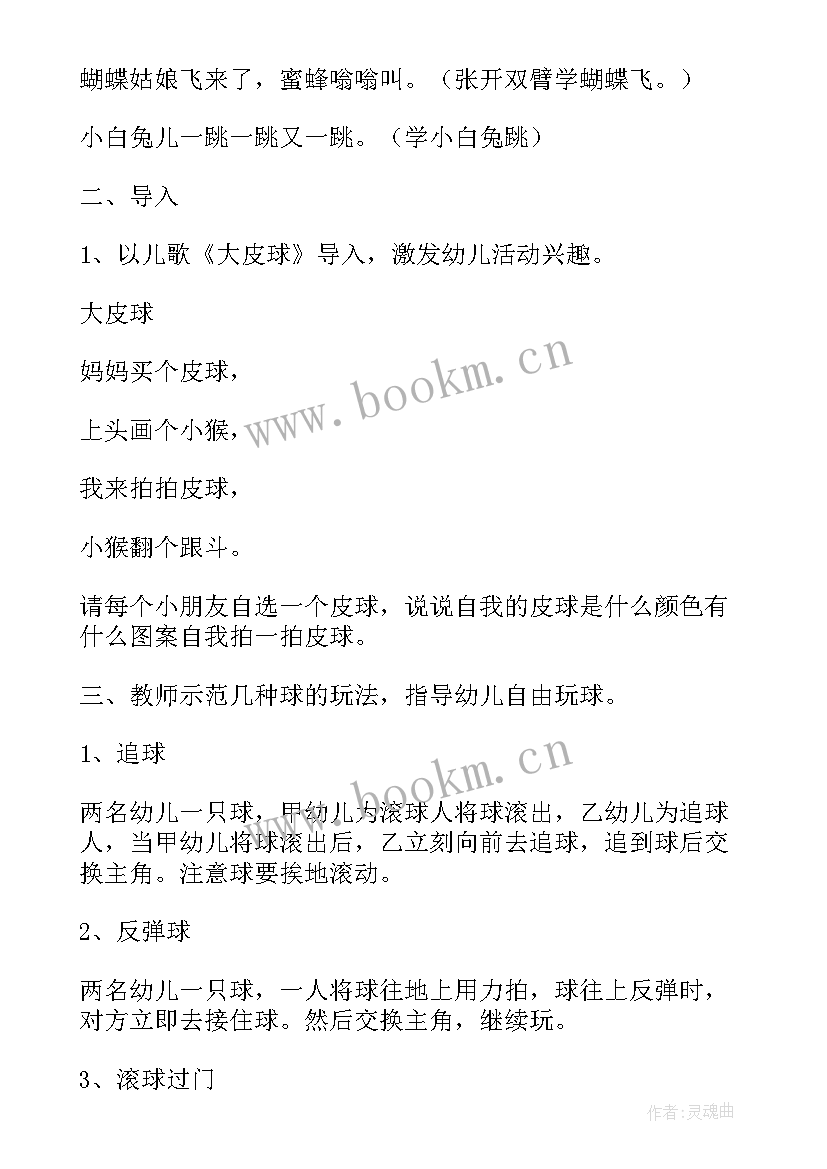 蝴蝶姑娘飞来了，蜜蜂嗡嗡叫。（张开双臂学蝴蝶飞。）

小白兔儿一跳一跳又一跳。（学小白兔跳）

二、导入

1、以儿歌《大皮球》导入，激发幼儿活动兴趣。

大皮球

妈妈买个皮球，

上头画个小猴，

我来拍拍皮球，

小猴翻个跟斗。

请每个小朋友自选一个皮球，说说自我的皮球是什么颜色有什么图案自我拍一拍皮球。

三、教师示范几种球的玩法，指导幼儿自由玩球。

1、追球

两名幼儿一只球，甲幼儿为滚球人将球滚出，乙幼儿为追球人，当甲幼儿将球滚出后，乙立刻向前去追球，追到球后交换主角。注意球要挨地滚动。

2、反弹球

两名幼儿一只球，一人将球往地上用力拍，球往上反弹时，对方立即去接住球。然后交换主角，继续玩。

3、滚球过门

www.bookm.cn

www.bookm.cn

作者：灵魂曲